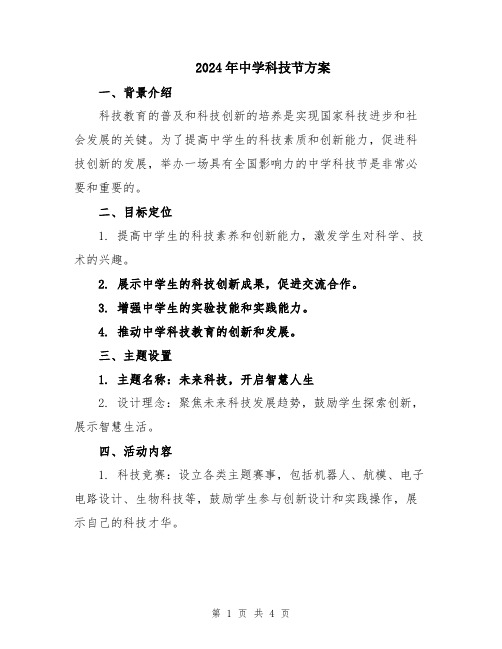 2024年中学科技节方案

一、背景介绍

科技教育的普及和科技创新的培养是实现国家科技进步和社会发展的关键。为了提高中学生的科技素质和创新能力，促进科技创新的发展，举办一场具有全国影响力的中学科技节是非常必要和重要的。

二、目标定位

1. 提高中学生的科技素养和创新能力，激发学生对科学、技术的兴趣。

2. 展示中学生的科技创新成果，促进交流合作。

3. 增强中学生的实验技能和实践能力。

4. 推动中学科技教育的创新和发展。

三、主题设置

1. 主题名称：未来科技，开启智慧人生

2. 设计理念：聚焦未来科技发展趋势，鼓励学生探索创新，展示智慧生活。

四、活动内容

1. 科技竞赛：设立各类主题赛事，包括机器人、航模、电子电路设计、生物科技等，鼓励学生参与创新设计和实践操作，展示自己的科技才华。

第 1 页 共 4 页